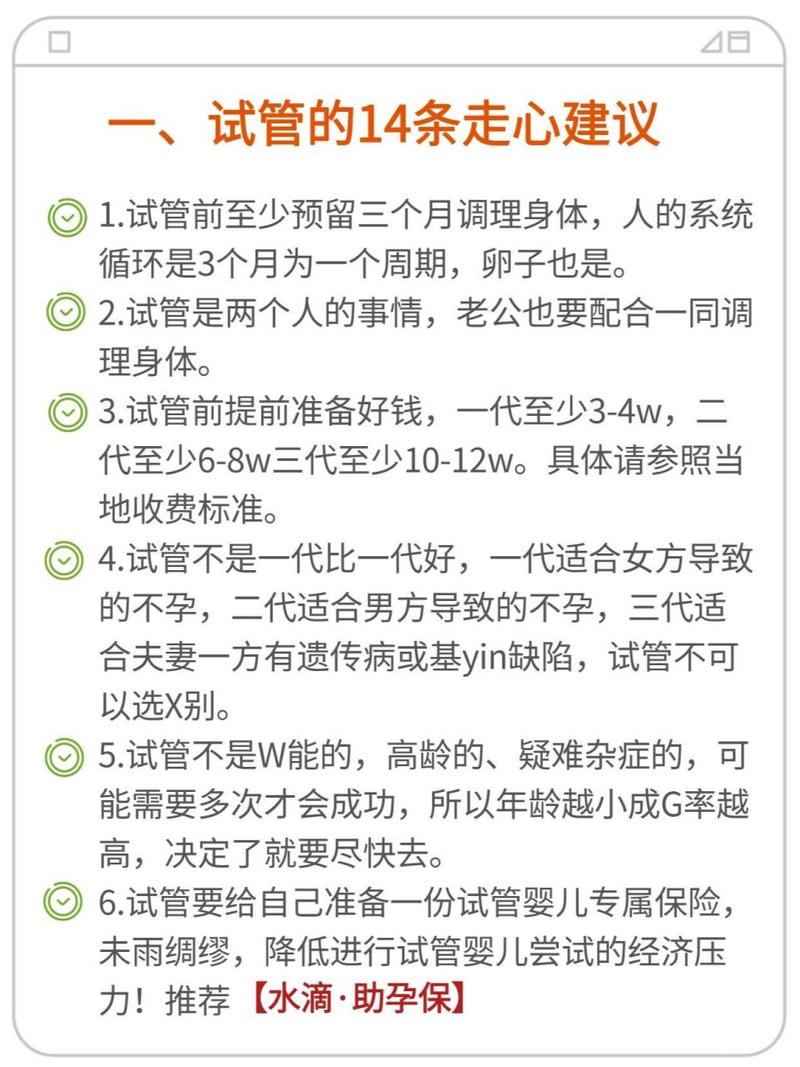 一、试管的14条走心建议

1.试管前至少预留三个月调理身体，人的系统循环是3个月为一个周期，卵子也是。

2.试管是两个人的事情，老公也要配合一同调理身体。

3.试管前提前准备好钱，一代至少3-4w，二代至少6-8w三代至少10-12w。具体请参照当地收费标准。

4.试管不是一代比一代好，一代适合女方导致的不孕，二代适合男方导致的不孕，三代适合夫妻一方有遗传病或基yin缺陷，试管不可以选X别。

5.试管不是W能的，高龄的、疑难杂症的，可能需要多次才会成功，所以年龄越小成G率越高，决定了就要尽快去。

6.试管要给自己准备一份试管婴儿专属保险，未雨绸缪，降低进行试管婴儿尝试的经济压力！推荐【水滴·助孕保】